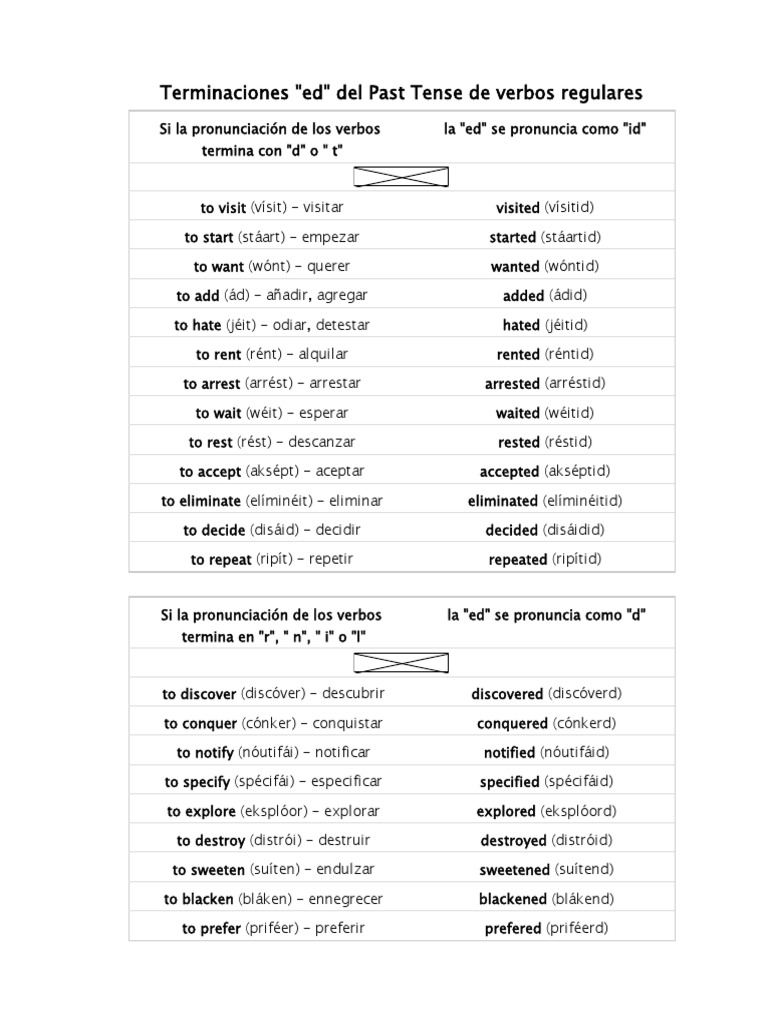 Terminaciones "ed" del Past Tense de verbos regulares

| Si la pronunciación de los verbos termina con "d" o " t" | la "ed" se pronuncia como "id" |
|---|---|
| to visit (vísit) – visitar | visited (vísitid) |
| to start (stáart) – empezar | started (stáartid) |
| to want (wónt) – querer | wanted (wóntid) |
| to add (ád) – añadir, agregar | added (ádid) |
| to hate (jéit) – odiar, detestar | hated (jéitid) |
| to rent (rént) – alquilar | rented (réntid) |
| to arrest (arrést) – arrestar | arrested (arréstid) |
| to wait (wéit) – esperar | waited (wéitid) |
| to rest (rést) – descanzar | rested (réstid) |
| to accept (aksépt) – aceptar | accepted (akséptid) |
| to eliminate (elíminéit) – eliminar | eliminated (elíminéitid) |
| to decide (disáid) – decidir | decided (disáidid) |
| to repeat (ripít) – repetir | repeated (ripítid) |

| Si la pronunciación de los verbos termina en "r", " n", " i" o "l" | la "ed" se pronuncia como "d" |
|---|---|
| to discover (discóver) – descubrir | discovered (discóverd) |
| to conquer (cónker) – conquistar | conquered (cónkerd) |
| to notify (nóutifái) – notificar | notified (nóutifáid) |
| to specify (spécifái) – especificar | specified (spécifáid) |
| to explore (eksplóor) – explorar | explored (eksplóord) |
| to destroy (distrói) – destruir | destroyed (distróid) |
| to sweeten (suíten) – endulzar | sweetened (suítend) |
| to blacken (bláken) – ennegrecer | blackened (blákend) |
| to prefer (priféer) – preferir | prefered (priféerd) |